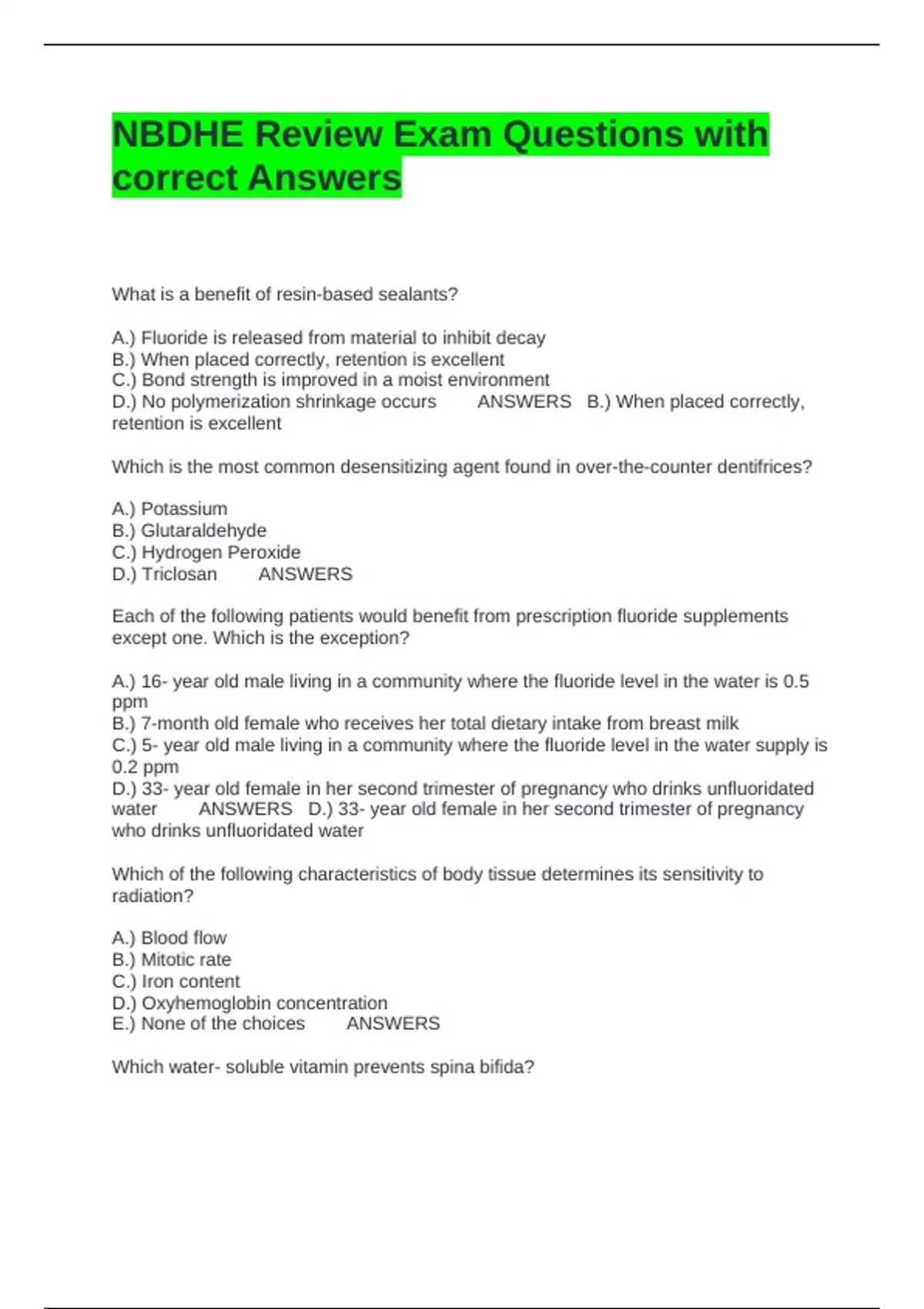 NBDHE Review Exam Questions with correct Answers

What is a benefit of resin-based sealants?

A.) Fluoride is released from material to inhibit decay
B.) When placed correctly, retention is excellent
C.) Bond strength is improved in a moist environment
D.) No polymerization shrinkage occurs ANSWERS B.) When placed correctly, retention is excellent

Which is the most common desensitizing agent found in over-the-counter dentifrices?

A.) Potassium
B.) Glutaraldehyde
C.) Hydrogen Peroxide
D.) Triclosan ANSWERS

Each of the following patients would benefit from prescription fluoride supplements except one. Which is the exception?

A.) 16- year old male living in a community where the fluoride level in the water is 0.5 ppm
B.) 7-month old female who receives her total dietary intake from breast milk
C.) 5- year old male living in a community where the fluoride level in the water supply is 0.2 ppm
D.) 33- year old female in her second trimester of pregnancy who drinks unfluoridated water ANSWERS D.) 33- year old female in her second trimester of pregnancy who drinks unfluoridated water

Which of the following characteristics of body tissue determines its sensitivity to radiation?

A.) Blood flow
B.) Mitotic rate
C.) Iron content
D.) Oxyhemoglobin concentration
E.) None of the choices ANSWERS

Which water- soluble vitamin prevents spina bifida?